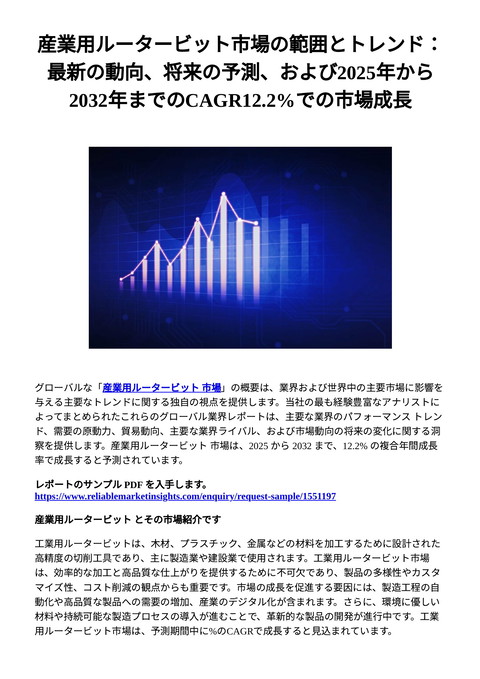 産業用ルータービット市場の範囲とトレンド：最新の動向、将来の予測、および2025年から2032年までのCAGR12.2%での市場成長

グローバルな「産業用ルータービット 市場」の概要は、業界および世界中の主要市場に影響を与える主要なトレンドに関する独自の視点を提供します。当社の最も経験豊富なアナリストによってまとめられたこれらのグローバル業界レポートは、主要な業界のパフォーマンス トレンド、需要の原動力、貿易動向、主要な業界ライバル、および市場動向の将来の変化に関する洞察を提供します。産業用ルータービット 市場は、2025 から 2032 まで、12.2% の複合年間成長率で成長すると予測されています。

レポートのサンプル PDF を入手します。
https://www.reliablemarketinsights.com/enquiry/request-sample/1551197

産業用ルータービット とその市場紹介です

工業用ルータービットは、木材、プラスチック、金属などの材料を加工するために設計された高精度の切削工具であり、主に製造業や建設業で使用されます。工業用ルータービット市場は、効率的な加工と高品質な仕上がりを提供するために不可欠であり、製品の多様性やカスタマイズ性、コスト削減の観点からも重要です。市場の成長を促進する要因には、製造工程の自動化や高品質な製品への需要の増加、産業のデジタル化が含まれます。さらに、環境に優しい材料や持続可能な製造プロセスの導入が進むことで、革新的な製品の開発が進行中です。工業用ルータービット市場は、予測期間中に%のCAGRで成長すると見込まれています。